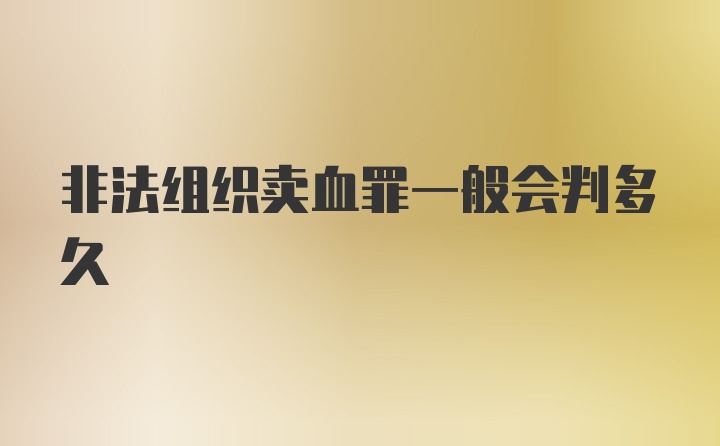 非法组织卖血罪一般会判多久